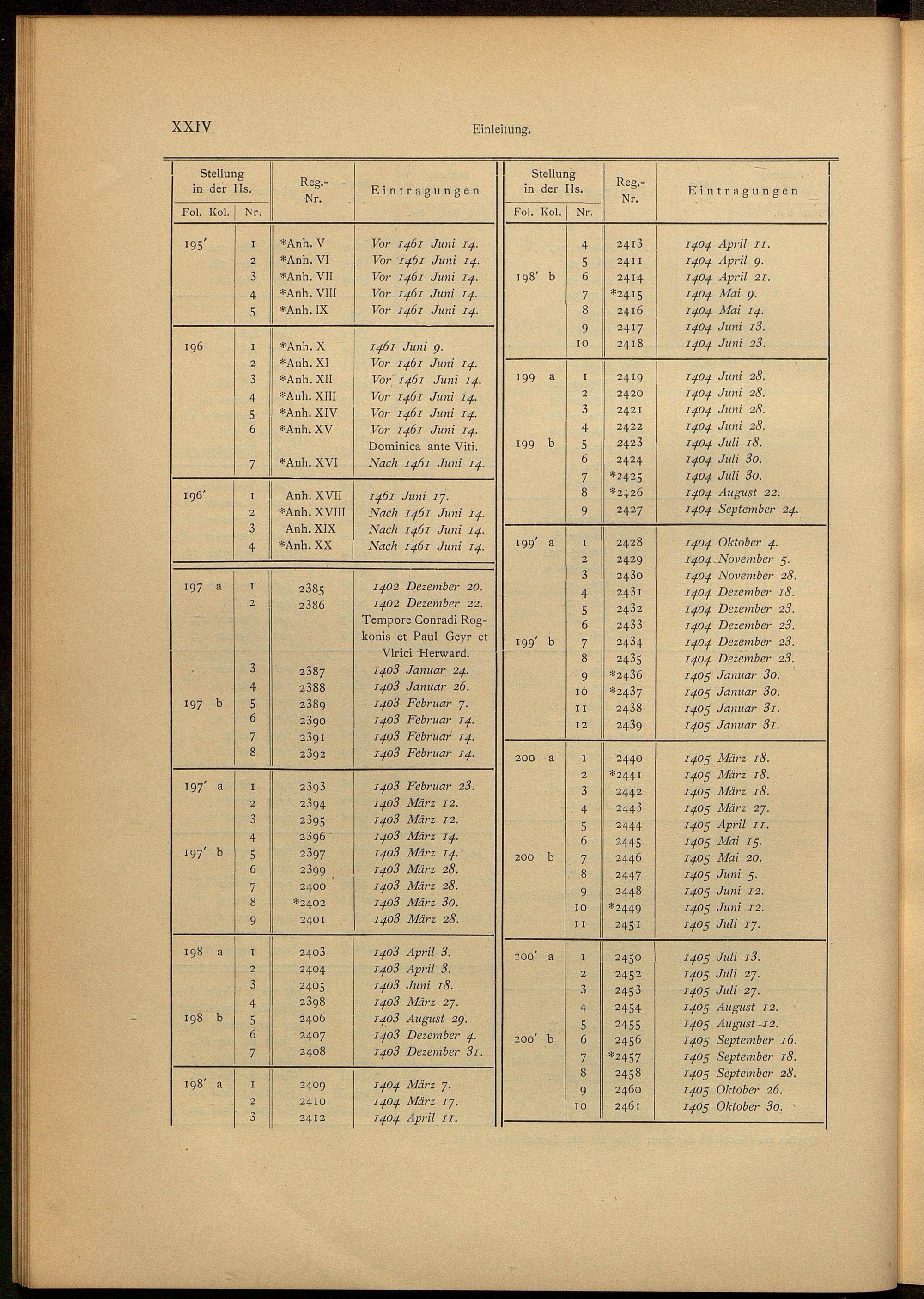 XXIV

Einleitung.

| Stellung in der Hs. Fol. Kol. | Nr. | Reg.-Nr. | Eintragungen |
|---|---|---|---|
| 195' | 1 | *Anh. V | Vor 1461 Juni 14. |
| | 2 | *Anh. VI | Vor 1461 Juni 14. |
| | 3 | *Anh. VII | Vor 1461 Juni 14. |
| | 4 | *Anh. VIII | Vor 1461 Juni 14. |
| | 5 | *Anh. IX | Vor 1461 Juni 14. |
| 196 | 1 | *Anh. X | 1461 Juni 9. |
| | 2 | *Anh. XI | Vor 1461 Juni 14. |
| | 3 | *Anh. XII | Vor 1461 Juni 14. |
| | 4 | *Anh. XIII | Vor 1461 Juni 14. |
| | 5 | *Anh. XIV | Vor 1461 Juni 14. |
| | 6 | *Anh. XV | Vor 1461 Juni 14. Dominica ante Viti. |
| | 7 | *Anh. XVI | Nach 1461 Juni 14. |
| 196' | 1 | Anh. XVII | 1461 Juni 17. |
| | 2 | *Anh. XVIII | Nach 1461 Juni 14. |
| | 3 | Anh. XIX | Nach 1461 Juni 14. |
| | 4 | *Anh. XX | Nach 1461 Juni 14. |
| 197 a | 1 | 2385 | 1402 Dezember 20. |
| | 2 | 2386 | 1402 Dezember 22. Tempore Conradi Rogkonis et Paul Geyr et Vlrici Herward. |
| | 3 | 2387 | 1403 Januar 24. |
| | 4 | 2388 | 1403 Januar 26. |
| 197 b | 5 | 2389 | 1403 Februar 7. |
| | 6 | 2390 | 1403 Februar 14. |
| | 7 | 2391 | 1403 Februar 14. |
| | 8 | 2392 | 1403 Februar 14. |
| 197' a | 1 | 2393 | 1403 Februar 23. |
| | 2 | 2394 | 1403 März 12. |
| | 3 | 2395 | 1403 März 12. |
| | 4 | 2396 | 1403 März 14. |
| 197' b | 5 | 2397 | 1403 März 14. |
| | 6 | 2399 | 1403 März 28. |
| | 7 | 2400 | 1403 März 28. |
| | 8 | *2402 | 1403 März 30. |
| | 9 | 2401 | 1403 März 28. |
| 198 a | 1 | 2403 | 1403 April 3. |
| | 2 | 2404 | 1403 April 3. |
| | 3 | 2405 | 1403 Juni 18. |
| | 4 | 2398 | 1403 März 27. |
| 198 b | 5 | 2406 | 1403 August 29. |
| | 6 | 2407 | 1403 Dezember 4. |
| | 7 | 2408 | 1403 Dezember 31. |
| 198' a | 1 | 2409 | 1404 März 7. |
| | 2 | 2410 | 1404 März 17. |
| | 3 | 2412 | 1404 April 11. |

| Stellung in der Hs. Fol. Kol. | Nr. | Reg.-Nr. | Eintragungen |
|---|---|---|---|
| | 4 | 2413 | 1404 April 11. |
| | 5 | 2411 | 1404 April 9. |
| 198' b | 6 | 2414 | 1404 April 21. |
| | 7 | *2415 | 1404 Mai 9. |
| | 8 | 2416 | 1404 Mai 14. |
| | 9 | 2417 | 1404 Juni 13. |
| | 10 | 2418 | 1404 Juni 23. |
| 199 a | 1 | 2419 | 1404 Juni 28. |
| | 2 | 2420 | 1404 Juni 28. |
| | 3 | 2421 | 1404 Juni 28. |
| | 4 | 2422 | 1404 Juni 28. |
| 199 b | 5 | 2423 | 1404 Juli 18. |
| | 6 | 2424 | 1404 Juli 30. |
| | 7 | *2425 | 1404 Juli 30. |
| | 8 | *2426 | 1404 August 22. |
| | 9 | 2427 | 1404 September 24. |
| 199' a | 1 | 2428 | 1404 Oktober 4. |
| | 2 | 2429 | 1404 November 5. |
| | 3 | 2430 | 1404 November 28. |
| | 4 | 2431 | 1404 Dezember 18. |
| | 5 | 2432 | 1404 Dezember 23. |
| | 6 | 2433 | 1404 Dezember 23. |
| 199' b | 7 | 2434 | 1404 Dezember 23. |
| | 8 | 2435 | 1404 Dezember 23. |
| | 9 | *2436 | 1405 Januar 30. |
| | 10 | *2437 | 1405 Januar 30. |
| | 11 | 2438 | 1405 Januar 31. |
| | 12 | 2439 | 1405 Januar 31. |
| 200 a | 1 | 2440 | 1405 März 18. |
| | 2 | *2441 | 1405 März 18. |
| | 3 | 2442 | 1405 März 18. |
| | 4 | 2443 | 1405 März 27. |
| | 5 | 2444 | 1405 April 11. |
| | 6 | 2445 | 1405 Mai 15. |
| 200 b | 7 | 2446 | 1405 Mai 20. |
| | 8 | 2447 | 1405 Juni 5. |
| | 9 | 2448 | 1405 Juni 12. |
| | 10 | *2449 | 1405 Juni 12. |
| | 11 | 2451 | 1405 Juli 17. |
| 200' a | 1 | 2450 | 1405 Juli 13. |
| | 2 | 2452 | 1405 Juli 27. |
| | 3 | 2453 | 1405 Juli 27. |
| | 4 | 2454 | 1405 August 12. |
| | 5 | 2455 | 1405 August 12. |
| 200' b | 6 | 2456 | 1405 September 16. |
| | 7 | *2457 | 1405 September 18. |
| | 8 | 2458 | 1405 September 28. |
| | 9 | 2460 | 1405 Oktober 26. |
| | 10 | 2461 | 1405 Oktober 30. |